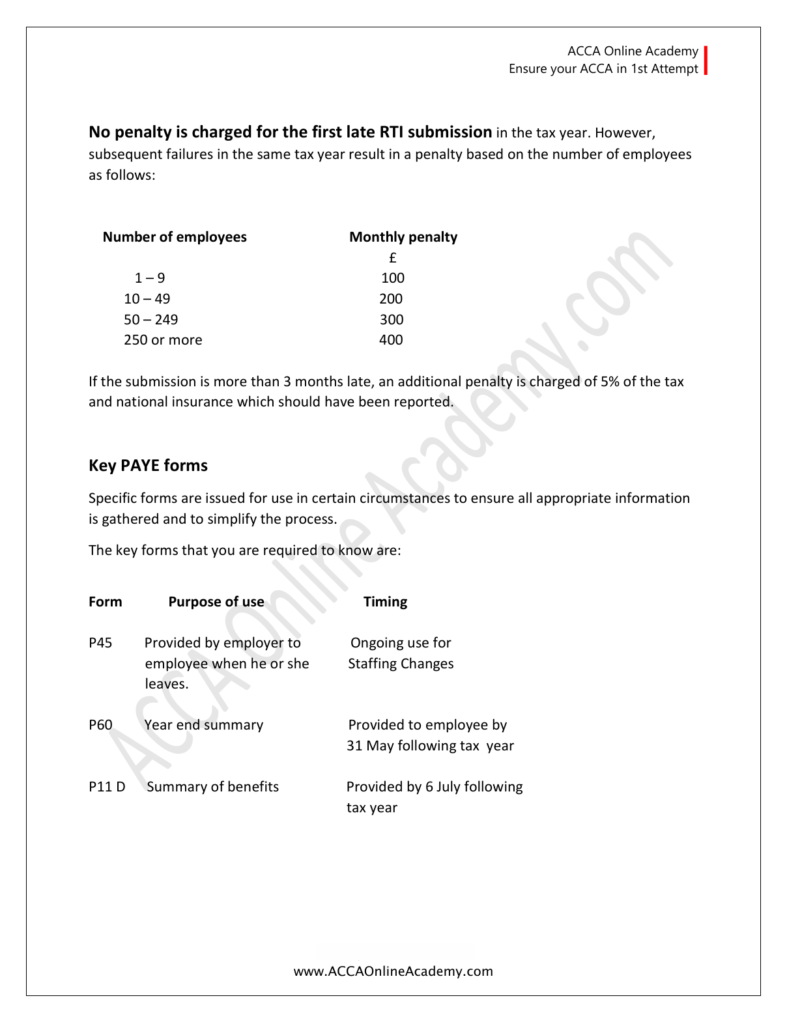 ACCA Online Academy
Ensure your ACCA in 1st Attempt

No penalty is charged for the first late RTI submission in the tax year. However, subsequent failures in the same tax year result in a penalty based on the number of employees as follows:

| Number of employees | Monthly penalty |
|---|---|
| | £ |
| 1 – 9 | 100 |
| 10 – 49 | 200 |
| 50 – 249 | 300 |
| 250 or more | 400 |

If the submission is more than 3 months late, an additional penalty is charged of 5% of the tax and national insurance which should have been reported.

Key PAYE forms

Specific forms are issued for use in certain circumstances to ensure all appropriate information is gathered and to simplify the process.

The key forms that you are required to know are:

| Form | Purpose of use | Timing |
|---|---|---|
| P45 | Provided by employer to employee when he or she leaves. | Ongoing use for Staffing Changes |
| P60 | Year end summary | Provided to employee by 31 May following tax year |
| P11 D | Summary of benefits | Provided by 6 July following tax year |

ACCA Online Academy.com

www.ACCAOnlineAcademy.com